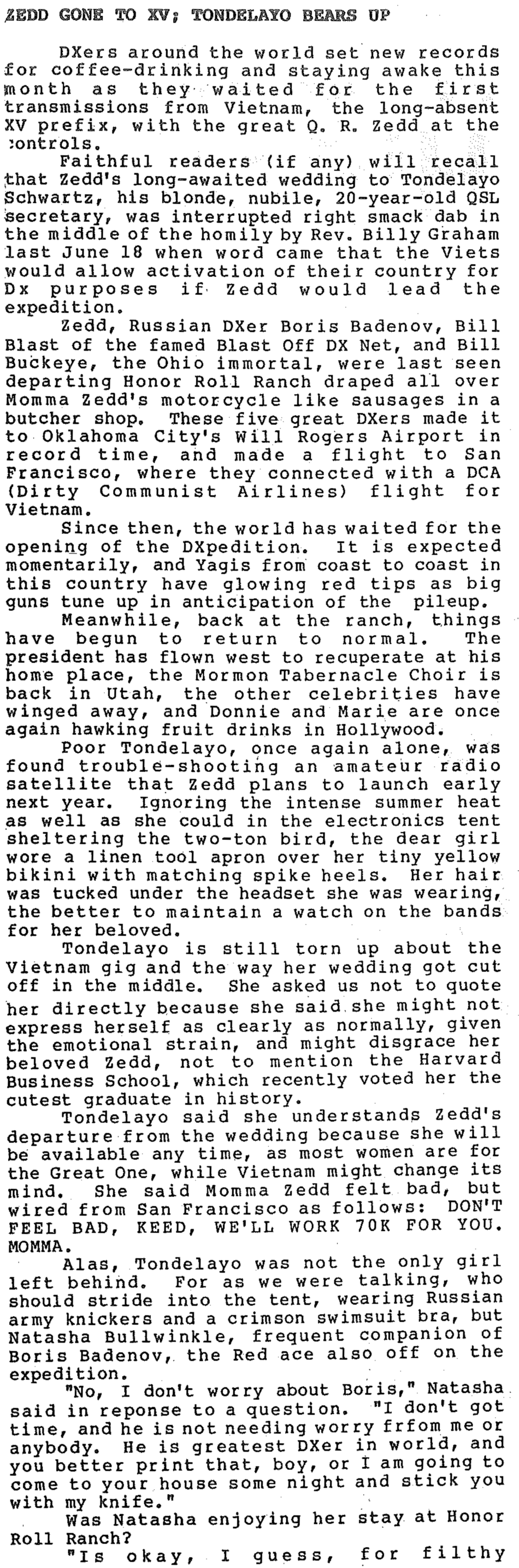 ZEDD GONE TO XV; TONDELAYO BEARS UP

DXers around the world set new records for coffee-drinking and staying awake this month as they waited for the first transmissions from Vietnam, the long-absent XV prefix, with the great Q. R. Zedd at the controls.

Faithful readers (if any) will recall that Zedd's long-awaited wedding to Tondelayo Schwartz, his blonde, nubile, 20-year-old QSL secretary, was interrupted right smack dab in the middle of the homily by Rev. Billy Graham last June 18 when word came that the Viets would allow activation of their country for Dx purposes if Zedd would lead the expedition.

Zedd, Russian DXer Boris Badenov, Bill Blast of the famed Blast Off DX Net, and Bill Buckeye, the Ohio immortal, were last seen departing Honor Roll Ranch draped all over Momma Zedd's motorcycle like sausages in a butcher shop. These five great DXers made it to Oklahoma City's Will Rogers Airport in record time, and made a flight to San Francisco, where they connected with a DCA (Dirty Communist Airlines) flight for Vietnam.

Since then, the world has waited for the opening of the DXpedition. It is expected momentarily, and Yagis from coast to coast in this country have glowing red tips as big guns tune up in anticipation of the pileup.

Meanwhile, back at the ranch, things have begun to return to normal. The president has flown west to recuperate at his home place, the Mormon Tabernacle Choir is back in Utah, the other celebrities have winged away, and Donnie and Marie are once again hawking fruit drinks in Hollywood.

Poor Tondelayo, once again alone, was found trouble-shooting an amateur radio satellite that Zedd plans to launch early next year. Ignoring the intense summer heat as well as she could in the electronics tent sheltering the two-ton bird, the dear girl wore a linen tool apron over her tiny yellow bikini with matching spike heels. Her hair was tucked under the headset she was wearing, the better to maintain a watch on the bands for her beloved.

Tondelayo is still torn up about the Vietnam gig and the way her wedding got cut off in the middle. She asked us not to quote her directly because she said she might not express herself as clearly as normally, given the emotional strain, and might disgrace her beloved Zedd, not to mention the Harvard Business School, which recently voted her the cutest graduate in history.

Tondelayo said she understands Zedd's departure from the wedding because she will be available any time, as most women are for the Great One, while Vietnam might change its mind. She said Momma Zedd felt bad, but wired from San Francisco as follows: DON'T FEEL BAD, KEED, WE'LL WORK 70K FOR YOU. MOMMA.

Alas, Tondelayo was not the only girl left behind. For as we were talking, who should stride into the tent, wearing Russian army knickers and a crimson swimsuit bra, but Natasha Bullwinkle, frequent companion of Boris Badenov, the Red ace also off on the expedition.

"No, I don't worry about Boris," Natasha said in reponse to a question. "I don't got time, and he is not needing worry frfom me or anybody. He is greatest DXer in world, and you better print that, boy, or I am going to come to your house some night and stick you with my knife."

Was Natasha enjoying her stay at Honor Roll Ranch?

"Is okay, I guess, for filthy